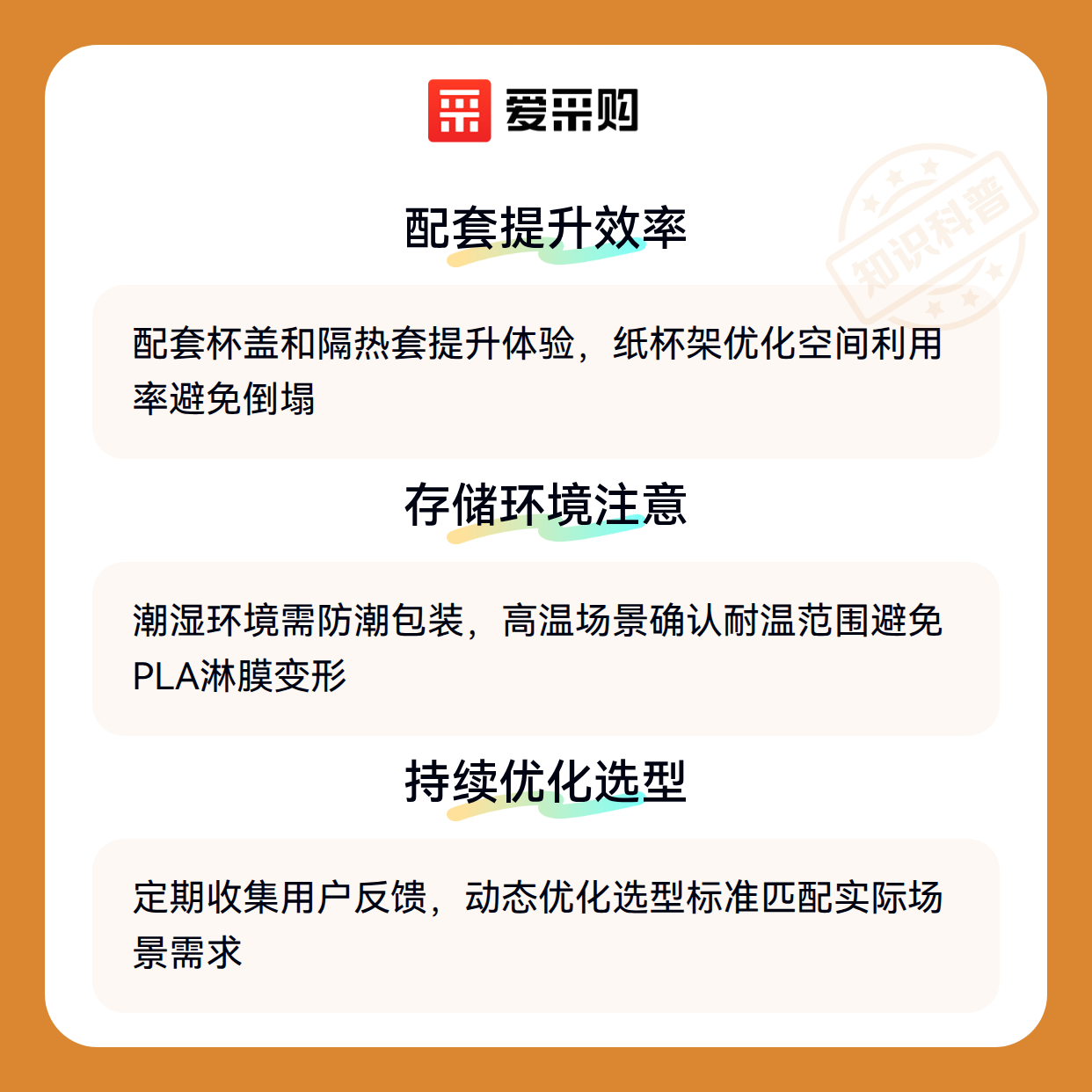 爱采购

配套提升效率

配套杯盖和隔热套提升体验，纸杯架优化空间利用率避免倒塌

存储环境注意

潮湿环境需防潮包装，高温场景确认耐温范围避免PLA淋膜变形

持续优化选型

定期收集用户反馈，动态优化选型标准匹配实际场景需求

知识科普